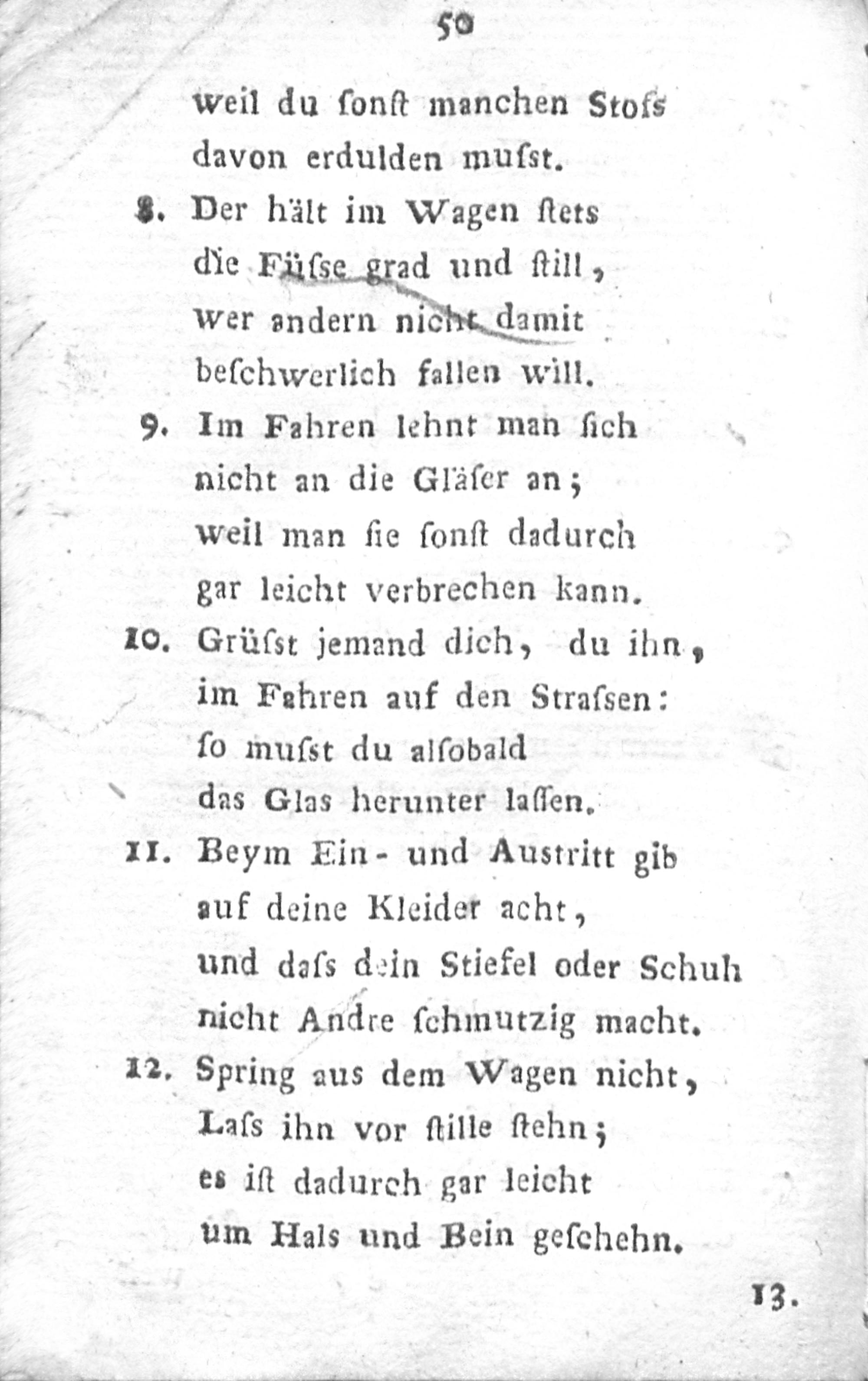 50

weil du sonst manchen Stoſs davon erdulden muſst.

8. Der hält im Wagen stets die Füſse grad und still, wer andern nicht damit beschwerlich fallen will.

9. Im Fahren lehnt man sich nicht an die Gläser an; weil man sie sonst dadurch gar leicht verbrechen kann.

10. Grüſst jemand dich, du ihn, im Fahren auf den Straſsen: so muſst du alsobald das Glas herunter lassen.

11. Beym Ein- und Austritt gib auf deine Kleider acht, und daſs dein Stiefel oder Schuh nicht Andre schmutzig macht.

12. Spring aus dem Wagen nicht, Laſs ihn vor stille stehn; es ist dadurch gar leicht um Hals und Bein geschehn.

13.